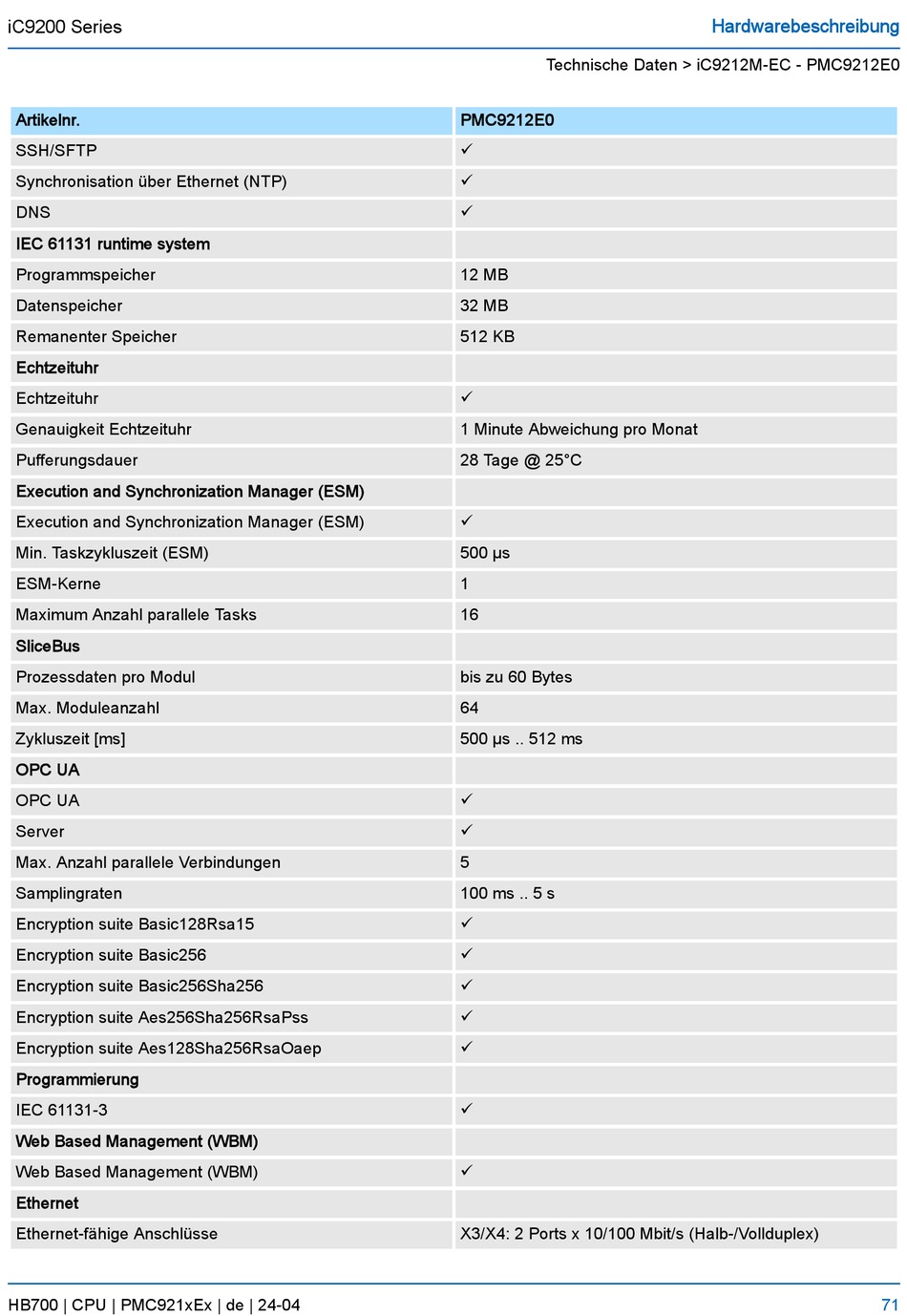 iC9200 Series

Hardwarebeschreibung

Technische Daten > iC9212M-EC - PMC9212E0

| Artikelnr. | PMC9212E0 |
|---|---|
| SSH/SFTP | ✓ |
| Synchronisation über Ethernet (NTP) | ✓ |
| DNS | ✓ |
| IEC 61131 runtime system | |
| Programmspeicher | 12 MB |
| Datenspeicher | 32 MB |
| Remanenter Speicher | 512 KB |
| Echtzeituhr | |
| Echtzeituhr | ✓ |
| Genauigkeit Echtzeituhr | 1 Minute Abweichung pro Monat |
| Pufferungsdauer | 28 Tage @ 25°C |
| Execution and Synchronization Manager (ESM) | |
| Execution and Synchronization Manager (ESM) | ✓ |
| Min. Taskzykluszeit (ESM) | 500 µs |
| ESM-Kerne | 1 |
| Maximum Anzahl parallele Tasks | 16 |
| SliceBus | |
| Prozessdaten pro Modul | bis zu 60 Bytes |
| Max. Moduleanzahl | 64 |
| Zykluszeit [ms] | 500 µs .. 512 ms |
| OPC UA | |
| OPC UA | ✓ |
| Server | ✓ |
| Max. Anzahl parallele Verbindungen | 5 |
| Samplingraten | 100 ms .. 5 s |
| Encryption suite Basic128Rsa15 | ✓ |
| Encryption suite Basic256 | ✓ |
| Encryption suite Basic256Sha256 | ✓ |
| Encryption suite Aes256Sha256RsaPss | ✓ |
| Encryption suite Aes128Sha256RsaOaep | ✓ |
| Programmierung | |
| IEC 61131-3 | ✓ |
| Web Based Management (WBM) | |
| Web Based Management (WBM) | ✓ |
| Ethernet | |
| Ethernet-fähige Anschlüsse | X3/X4: 2 Ports x 10/100 Mbit/s (Halb-/Vollduplex) |

HB700 | CPU | PMC921xEx | de | 24-04

71